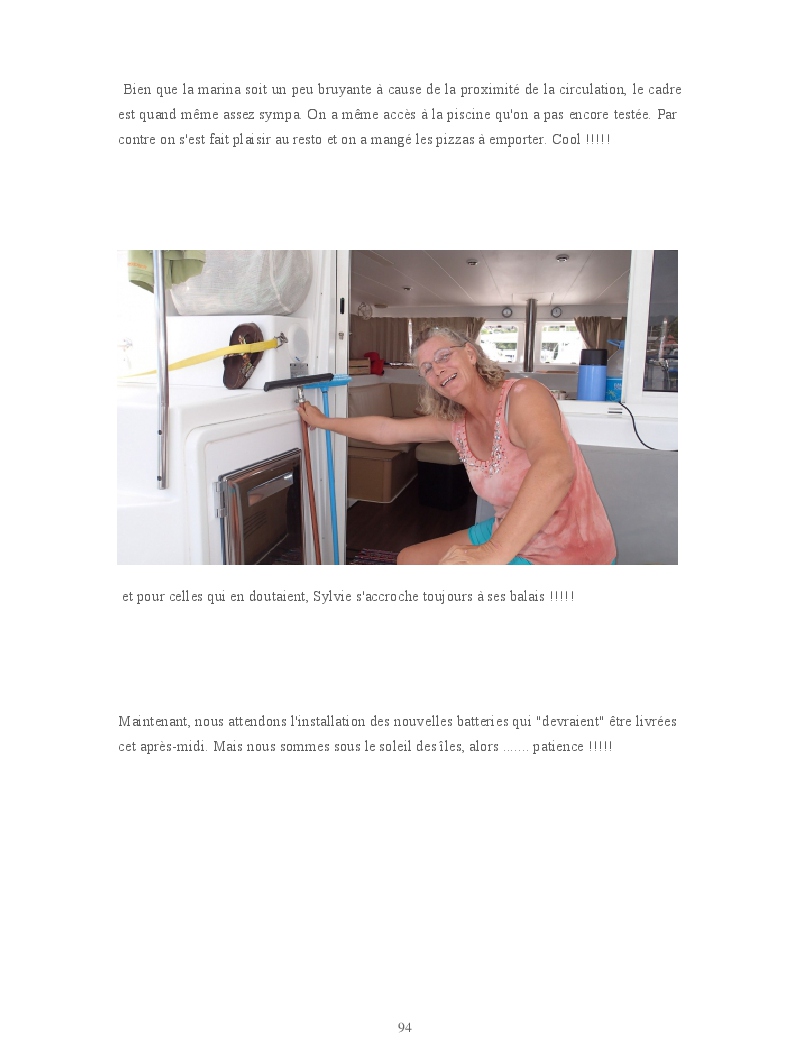 Bien que la marina soit un peu bruyante à cause de la proximité de la circulation, le cadre est quand même assez sympa. On a même accès à la piscine qu'on a pas encore testée. Par contre on s'est fait plaisir au resto et on a mangé les pizzas à emporter. Cool !!!!!

et pour celles qui en doutaient, Sylvie s'accroche toujours à ses balais !!!!!

Maintenant, nous attendons l'installation des nouvelles batteries qui "devraient" être livrées cet après-midi. Mais nous sommes sous le soleil des îles, alors ....... patience !!!!!

94